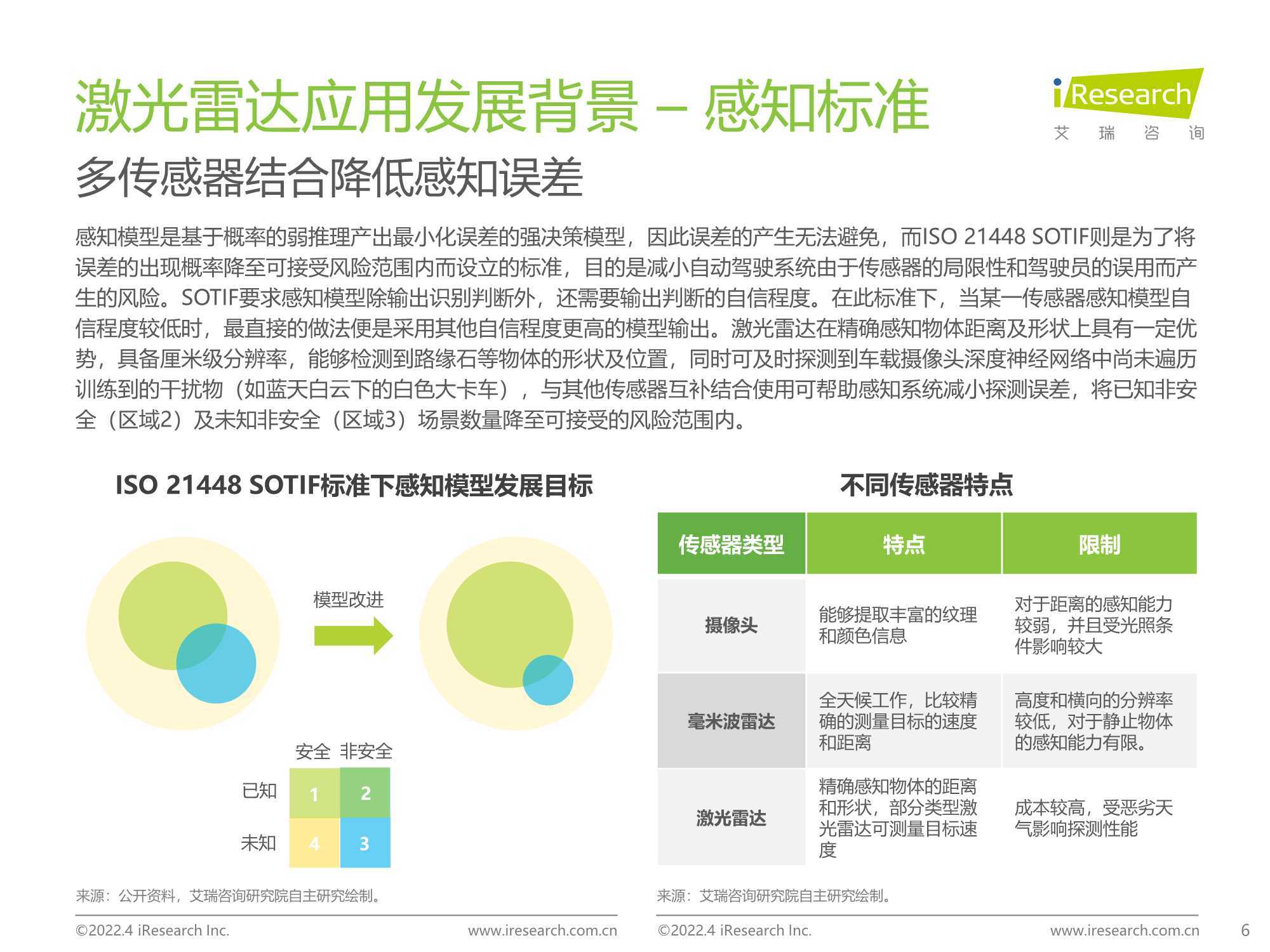 激光雷达应用发展背景 – 感知标准

iResearch
艾 瑞 咨 询

多传感器结合降低感知误差

感知模型是基于概率的弱推理产出最小化误差的强决策模型，因此误差的产生无法避免，而ISO 21448 SOTIF则是为了将误差的出现概率降至可接受风险范围内而设立的标准，目的是减小自动驾驶系统由于传感器的局限性和驾驶员的误用而产生的风险。SOTIF要求感知模型除输出识别判断外，还需要输出判断的自信程度。在此标准下，当某一传感器感知模型自信程度较低时，最直接的做法便是采用其他自信程度更高的模型输出。激光雷达在精确感知物体距离及形状上具有一定优势，具备厘米级分辨率，能够检测到路缘石等物体的形状及位置，同时可及时探测到车载摄像头深度神经网络中尚未遍历训练到的干扰物（如蓝天白云下的白色大卡车），与其他传感器互补结合使用可帮助感知系统减小探测误差，将已知非安全（区域2）及未知非安全（区域3）场景数量降至可接受的风险范围内。

ISO 21448 SOTIF标准下感知模型发展目标

模型改进

| | 安全 | 非安全 |
|---|---|---|
| 已知 | 1 | 2 |
| 未知 | 4 | 3 |

来源：公开资料，艾瑞咨询研究院自主研究绘制。

不同传感器特点

| 传感器类型 | 特点 | 限制 |
|---|---|---|
| 摄像头 | 能够提取丰富的纹理和颜色信息 | 对于距离的感知能力较弱，并且受光照条件影响较大 |
| 毫米波雷达 | 全天候工作，比较精确的测量目标的速度和距离 | 高度和横向的分辨率较低，对于静止物体的感知能力有限。 |
| 激光雷达 | 精确感知物体的距离和形状，部分类型激光雷达可测量目标速度 | 成本较高，受恶劣天气影响探测性能 |

来源：艾瑞咨询研究院自主研究绘制。

©2022.4 iResearch Inc. www.iresearch.com.cn ©2022.4 iResearch Inc. www.iresearch.com.cn 6